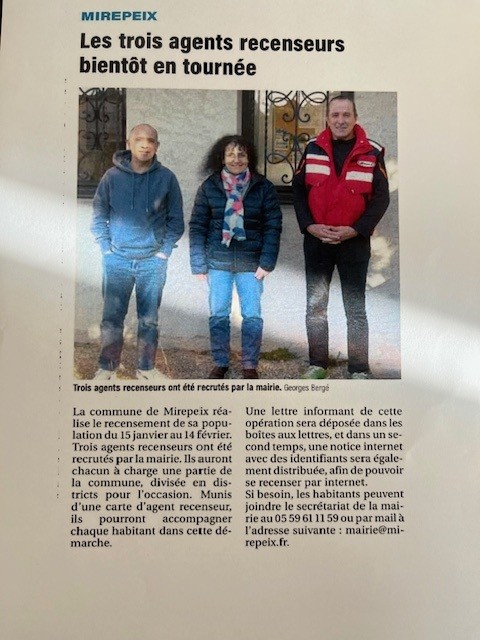 MIREPEIX

Les trois agents recenseurs bientôt en tournée

Trois agents recenseurs ont été recrutés par la mairie. Georges Bergé

La commune de Mirepeix réalise le recensement de sa population du 15 janvier au 14 février. Trois agents recenseurs ont été recrutés par la mairie. Ils auront chacun à charge une partie de la commune, divisée en districts pour l'occasion. Munis d'une carte d'agent recenseur, ils pourront accompagner chaque habitant dans cette démarche.

Une lettre informant de cette opération sera déposée dans les boîtes aux lettres, et dans un second temps, une notice internet avec des identifiants sera également distribuée, afin de pouvoir se recenser par internet.
Si besoin, les habitants peuvent joindre le secrétariat de la mairie au 05 59 61 11 59 ou par mail à l'adresse suivante : mairie@mirepeix.fr.